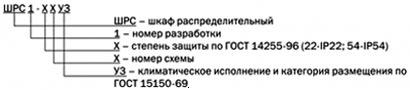 ШРС 1 - Х Х У3

ШРС – шкаф распределительный
1 – номер разработки
Х – степень защиты по ГОСТ 14255-96 (22-IP22; 54-IP54)
Х – номер схемы
У3 – климатическое исполнение и категория размещения по ГОСТ 15150-69.